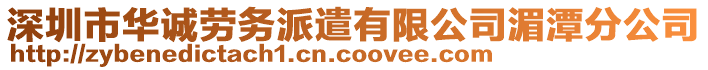 深圳市华诚劳务派遣有限公司湄潭分公司
http://zybenedictach1.cn.coovee.com